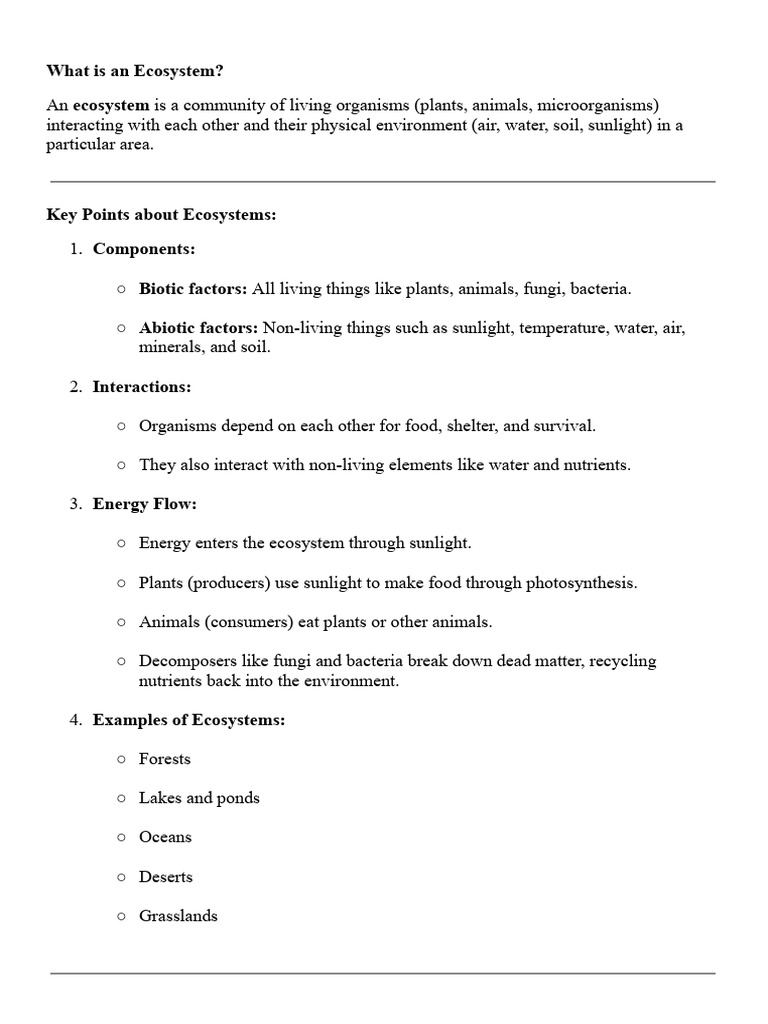 What is an Ecosystem?

An ecosystem is a community of living organisms (plants, animals, microorganisms) interacting with each other and their physical environment (air, water, soil, sunlight) in a particular area.

Key Points about Ecosystems:

1. Components:
   ○ Biotic factors: All living things like plants, animals, fungi, bacteria.
   ○ Abiotic factors: Non-living things such as sunlight, temperature, water, air, minerals, and soil.

2. Interactions:
   ○ Organisms depend on each other for food, shelter, and survival.
   ○ They also interact with non-living elements like water and nutrients.

3. Energy Flow:
   ○ Energy enters the ecosystem through sunlight.
   ○ Plants (producers) use sunlight to make food through photosynthesis.
   ○ Animals (consumers) eat plants or other animals.
   ○ Decomposers like fungi and bacteria break down dead matter, recycling nutrients back into the environment.

4. Examples of Ecosystems:
   ○ Forests
   ○ Lakes and ponds
   ○ Oceans
   ○ Deserts
   ○ Grasslands